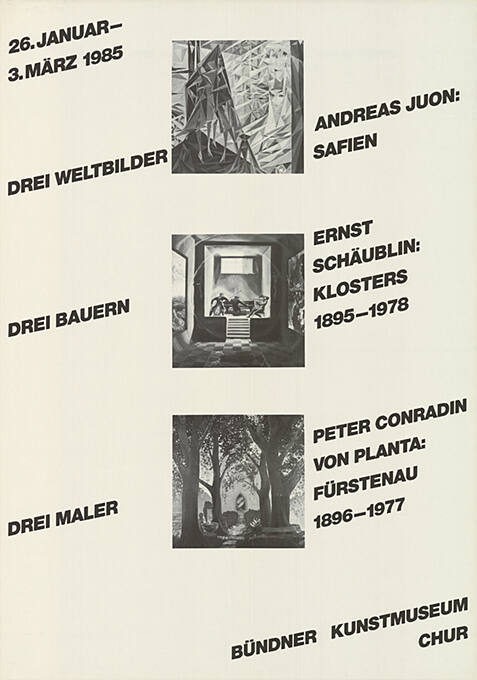 26. JANUAR–
3. MÄRZ 1985

DREI WELTBILDER

ANDREAS JUON:
SAFIEN

DREI BAUERN

ERNST
SCHÄUBLIN:
KLOSTERS
1895–1978

DREI MALER

PETER CONRADIN
VON PLANTA:
FÜRSTENAU
1896–1977

BÜNDNER KUNSTMUSEUM
CHUR